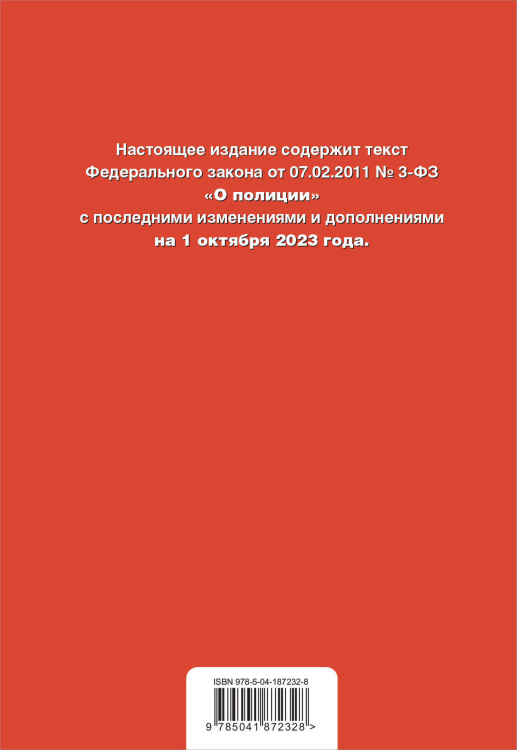 Настоящее издание содержит текст Федерального закона от 07.02.2011 № 3-ФЗ «О полиции» с последними изменениями и дополнениями на 1 октября 2023 года.

ISBN 978-5-04-187232-8

9 785041 872328 >